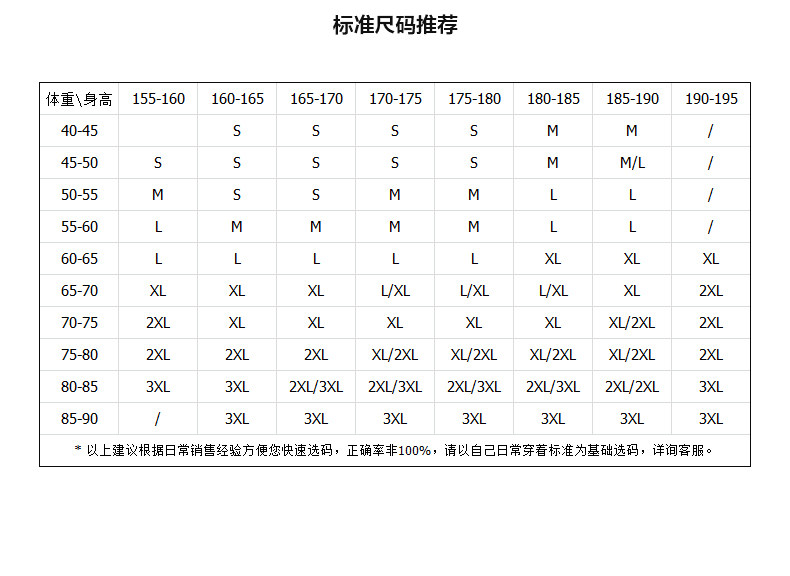 标准尺码推荐

| 体重\身高 | 155-160 | 160-165 | 165-170 | 170-175 | 175-180 | 180-185 | 185-190 | 190-195 |
|---|---|---|---|---|---|---|---|---|
| 40-45 | | S | S | S | S | M | M | / |
| 45-50 | S | S | S | S | S | M | M/L | / |
| 50-55 | M | S | S | M | M | L | L | / |
| 55-60 | L | M | M | M | M | L | L | / |
| 60-65 | L | L | L | L | L | XL | XL | XL |
| 65-70 | XL | XL | XL | L/XL | L/XL | L/XL | XL | 2XL |
| 70-75 | 2XL | XL | XL | XL | XL | XL | XL/2XL | 2XL |
| 75-80 | 2XL | 2XL | 2XL | XL/2XL | XL/2XL | XL/2XL | XL/2XL | 2XL |
| 80-85 | 3XL | 3XL | 2XL/3XL | 2XL/3XL | 2XL/3XL | 2XL/3XL | 2XL/2XL | 3XL |
| 85-90 | / | 3XL | 3XL | 3XL | 3XL | 3XL | 3XL | 3XL |

* 以上建议根据日常销售经验方便您快速选码，正确率非100%，请以自己日常穿着标准为基础选码，详询客服。